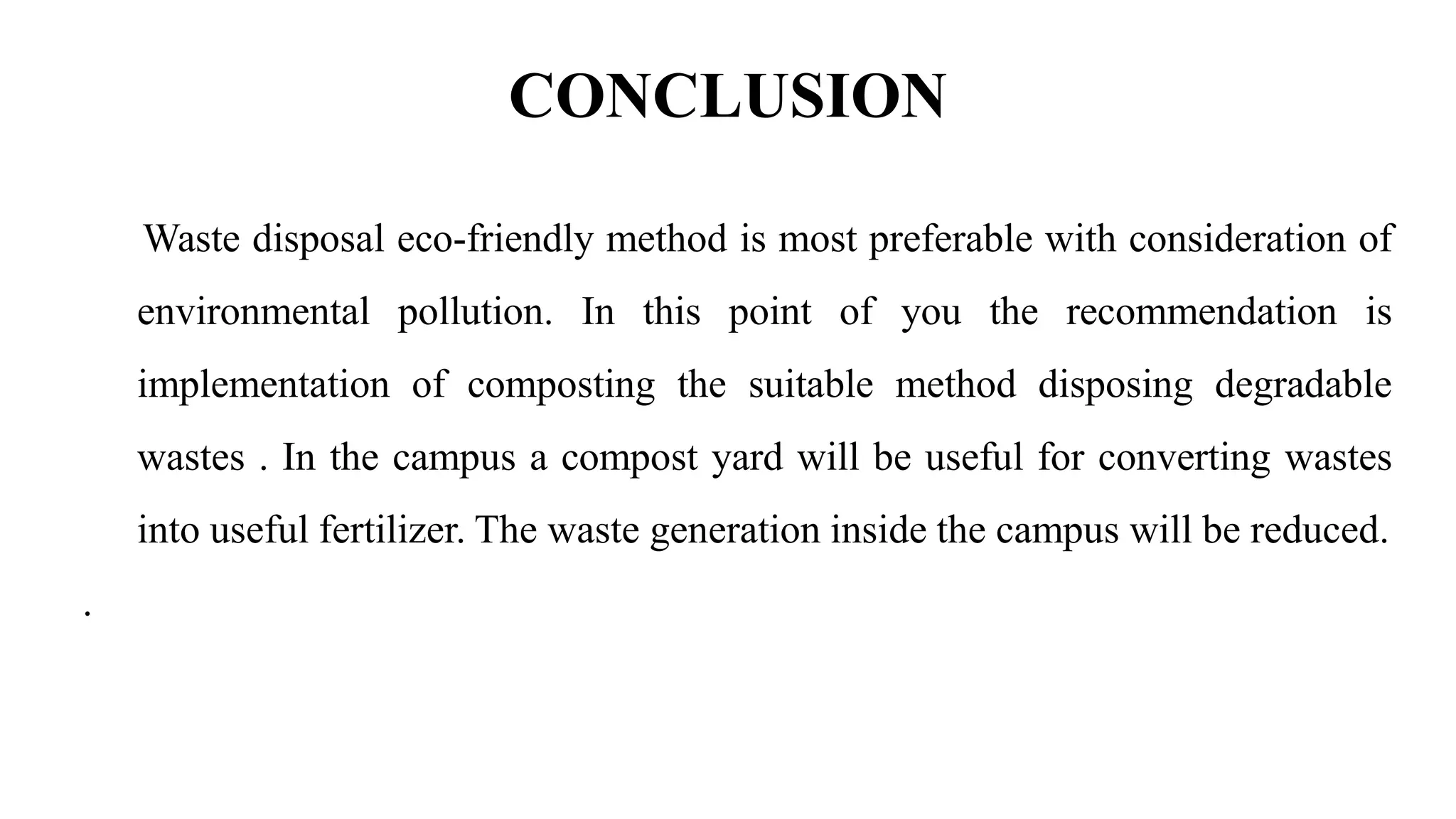 CONCLUSION

Waste disposal eco-friendly method is most preferable with consideration of environmental pollution. In this point of you the recommendation is implementation of composting the suitable method disposing degradable wastes . In the campus a compost yard will be useful for converting wastes into useful fertilizer. The waste generation inside the campus will be reduced.

.